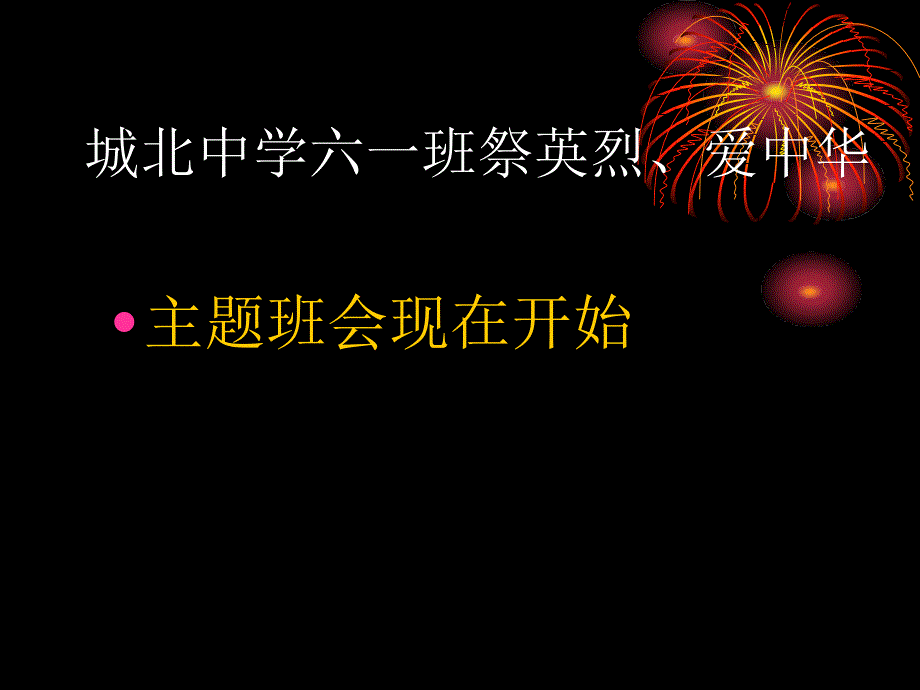 城北中学六一班祭英烈、爱中华

• 主题班会现在开始